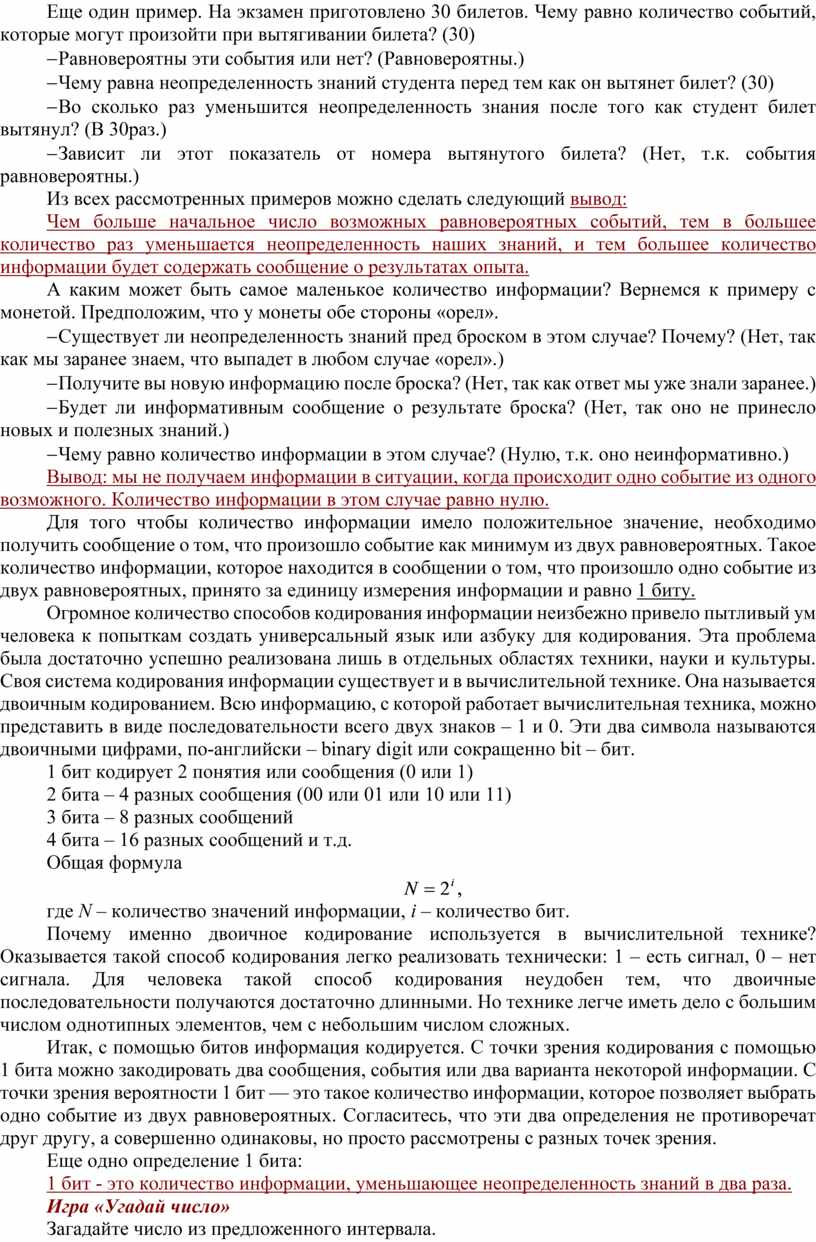 Еще один пример. На экзамен приготовлено 30 билетов. Чему равно количество событий, которые могут произойти при вытягивании билета? (30)

–Равновероятны эти события или нет? (Равновероятны.)

–Чему равна неопределенность знаний студента перед тем как он вытянет билет? (30)

–Во сколько раз уменьшится неопределенность знания после того как студент билет вытянул? (В 30раз.)

–Зависит ли этот показатель от номера вытянутого билета? (Нет, т.к. события равновероятны.)

Из всех рассмотренных примеров можно сделать следующий вывод:

Чем больше начальное число возможных равновероятных событий, тем в большее количество раз уменьшается неопределенность наших знаний, и тем большее количество информации будет содержать сообщение о результатах опыта.

А каким может быть самое маленькое количество информации? Вернемся к примеру с монетой. Предположим, что у монеты обе стороны «орел».

–Существует ли неопределенность знаний пред броском в этом случае? Почему? (Нет, так как мы заранее знаем, что выпадет в любом случае «орел».)

–Получите вы новую информацию после броска? (Нет, так как ответ мы уже знали заранее.)

–Будет ли информативным сообщение о результате броска? (Нет, так оно не принесло новых и полезных знаний.)

–Чему равно количество информации в этом случае? (Нулю, т.к. оно неинформативно.)

Вывод: мы не получаем информации в ситуации, когда происходит одно событие из одного возможного. Количество информации в этом случае равно нулю.

Для того чтобы количество информации имело положительное значение, необходимо получить сообщение о том, что произошло событие как минимум из двух равновероятных. Такое количество информации, которое находится в сообщении о том, что произошло одно событие из двух равновероятных, принято за единицу измерения информации и равно 1 биту.

Огромное количество способов кодирования информации неизбежно привело пытливый ум человека к попыткам создать универсальный язык или азбуку для кодирования. Эта проблема была достаточно успешно реализована лишь в отдельных областях техники, науки и культуры. Своя система кодирования информации существует и в вычислительной технике. Она называется двоичным кодированием. Всю информацию, с которой работает вычислительная техника, можно представить в виде последовательности всего двух знаков – 1 и 0. Эти два символа называются двоичными цифрами, по-английски – binary digit или сокращенно bit – бит.

1 бит кодирует 2 понятия или сообщения (0 или 1)

2 бита – 4 разных сообщения (00 или 01 или 10 или 11)

3 бита – 8 разных сообщений

4 бита – 16 разных сообщений и т.д.

Общая формула

$N = 2^i$,

где $N$ – количество значений информации, $i$ – количество бит.

Почему именно двоичное кодирование используется в вычислительной технике? Оказывается такой способ кодирования легко реализовать технически: 1 – есть сигнал, 0 – нет сигнала. Для человека такой способ кодирования неудобен тем, что двоичные последовательности получаются достаточно длинными. Но технике легче иметь дело с большим числом однотипных элементов, чем с небольшим числом сложных.

Итак, с помощью битов информация кодируется. С точки зрения кодирования с помощью 1 бита можно закодировать два сообщения, события или два варианта некоторой информации. С точки зрения вероятности 1 бит — это такое количество информации, которое позволяет выбрать одно событие из двух равновероятных. Согласитесь, что эти два определения не противоречат друг другу, а совершенно одинаковы, но просто рассмотрены с разных точек зрения.

Еще одно определение 1 бита:

1 бит - это количество информации, уменьшающее неопределенность знаний в два раза.

Игра «Угадай число»

Загадайте число из предложенного интервала.